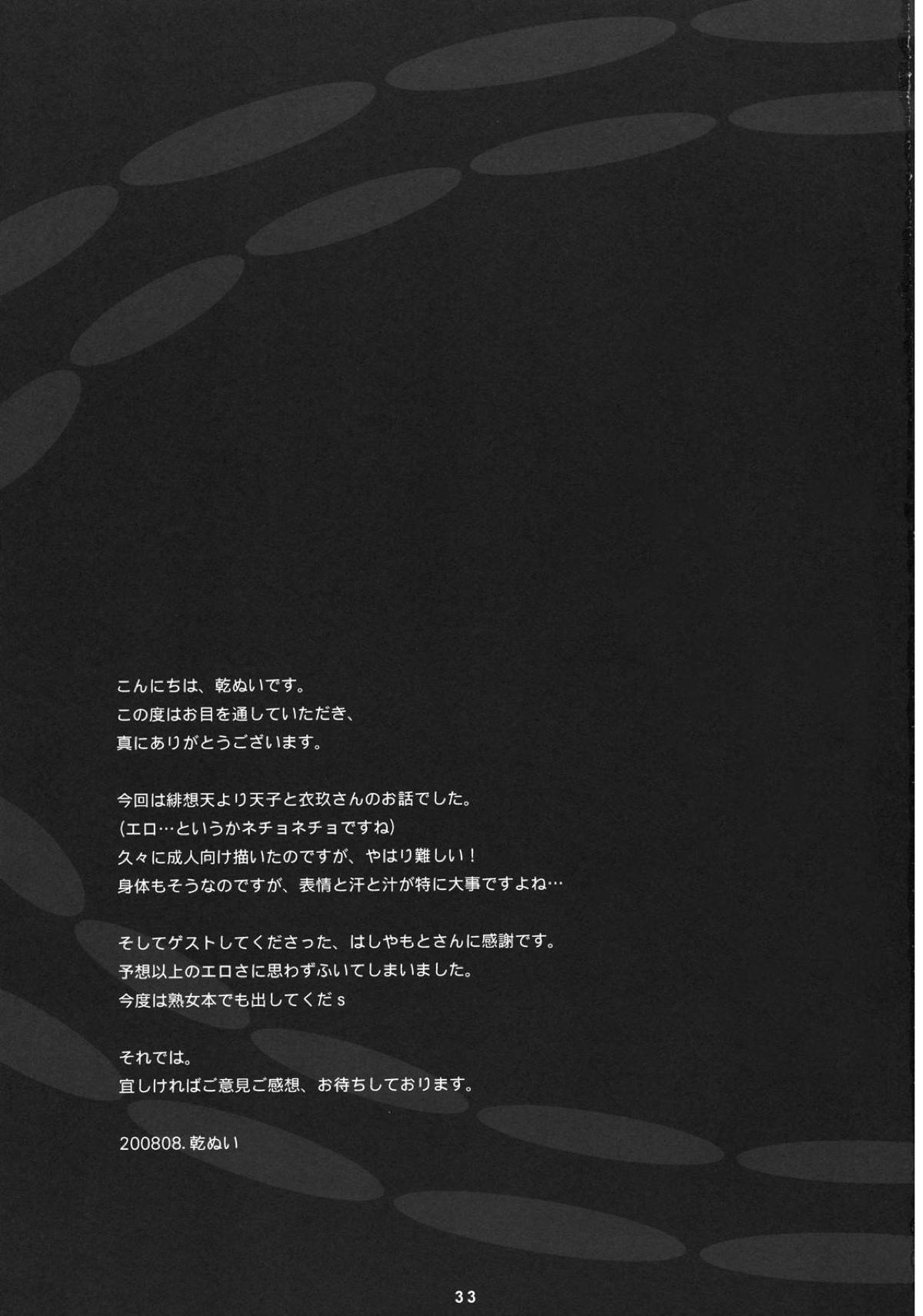 こんにちは、乾ぬいです。
この度はお目を通していただき、
真にありがとうございます。

今回は緋想天より天子と衣玖さんのお話でした。
(エロ…というかネチョネチョですね)
久々に成人向け描いたのですが、やはり難しい！
身体もそうなのですが、表情と汗と汁が特に大事ですよね…

そしてゲストしてくださった、はしやもとさんに感謝です。
予想以上のエロさに思わずふいてしまいました。
今度は熟女本でも出してくだs

それでは。
宜しければご意見ご感想、お待ちしております。

200808.乾ぬい

33